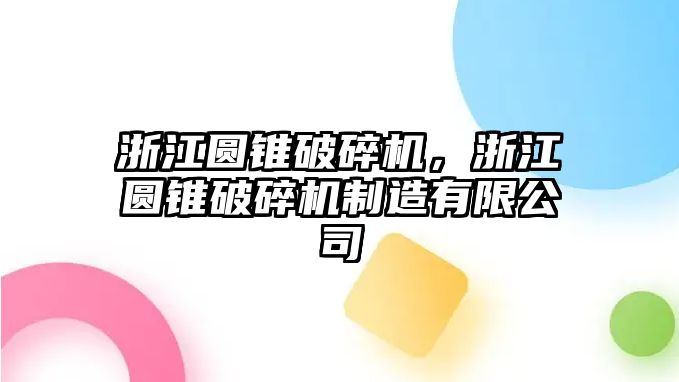 浙江圆锥破碎机，浙江圆锥破碎机制造有限公司